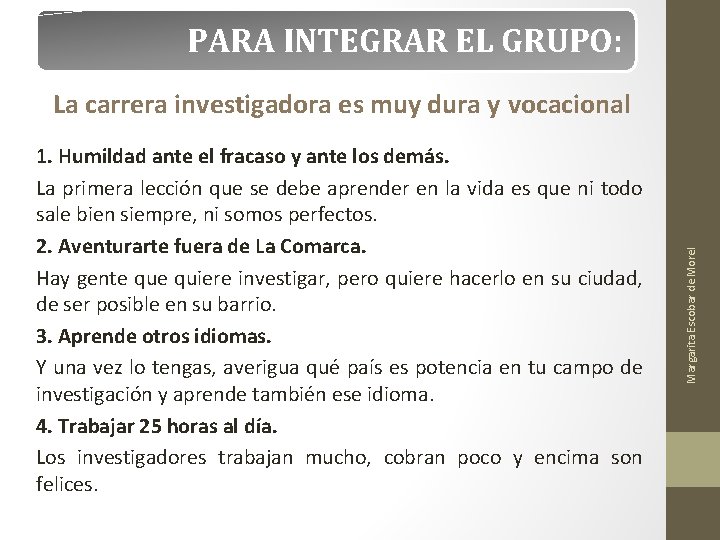 PARA INTEGRAR EL GRUPO:

La carrera investigadora es muy dura y vocacional

1. Humildad ante el fracaso y ante los demás.

La primera lección que se debe aprender en la vida es que ni todo sale bien siempre, ni somos perfectos.

2. Aventurarte fuera de La Comarca.

Hay gente que quiere investigar, pero quiere hacerlo en su ciudad, de ser posible en su barrio.

3. Aprende otros idiomas.

Y una vez lo tengas, averigua qué país es potencia en tu campo de investigación y aprende también ese idioma.

4. Trabajar 25 horas al día.

Los investigadores trabajan mucho, cobran poco y encima son felices.

Margarita Escobar de Morel